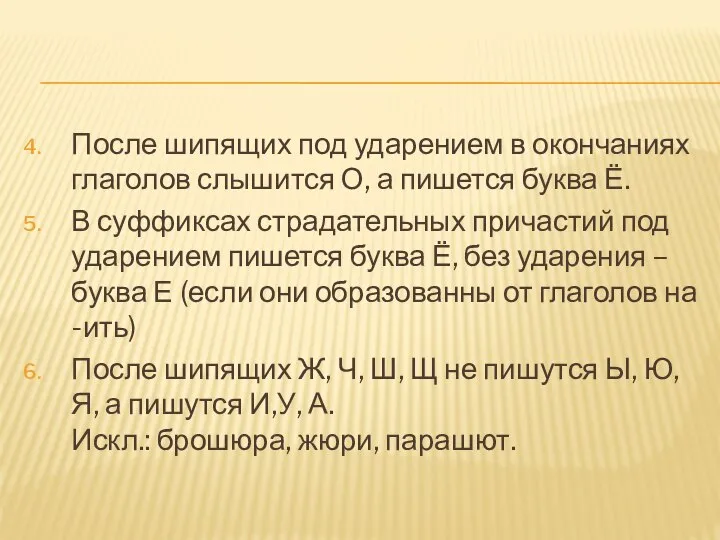 4. После шипящих под ударением в окончаниях глаголов слышится О, а пишется буква Ё.
5. В суффиксах страдательных причастий под ударением пишется буква Ё, без ударения – буква Е (если они образованны от глаголов на -ить)
6. После шипящих Ж, Ч, Ш, Щ не пишутся Ы, Ю, Я, а пишутся И,У, А.
Искл.: брошюра, жюри, парашют.